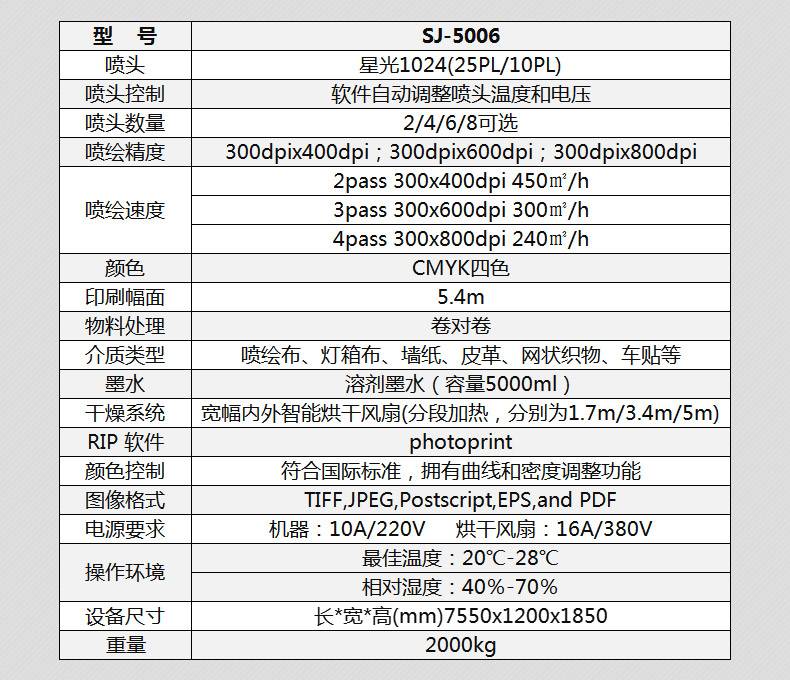 | 型　号 | SJ-5006 |
|---|---|
| 喷头 | 星光1024(25PL/10PL) |
| 喷头控制 | 软件自动调整喷头温度和电压 |
| 喷头数量 | 2/4/6/8可选 |
| 喷绘精度 | 300dpix400dpi；300dpix600dpi；300dpix800dpi |
| 喷绘速度 | 2pass 300x400dpi 450㎡/h |
| | 3pass 300x600dpi 300㎡/h |
| | 4pass 300x800dpi 240㎡/h |
| 颜色 | CMYK四色 |
| 印刷幅面 | 5.4m |
| 物料处理 | 卷对卷 |
| 介质类型 | 喷绘布、灯箱布、墙纸、皮革、网状织物、车贴等 |
| 墨水 | 溶剂墨水（容量5000ml） |
| 干燥系统 | 宽幅内外智能烘干风扇(分段加热，分别为1.7m/3.4m/5m) |
| RIP 软件 | photoprint |
| 颜色控制 | 符合国际标准，拥有曲线和密度调整功能 |
| 图像格式 | TIFF,JPEG,Postscript,EPS,and PDF |
| 电源要求 | 机器：10A/220V　烘干风扇：16A/380V |
| 操作环境 | 最佳温度：20℃-28℃ |
| | 相对湿度：40%-70% |
| 设备尺寸 | 长*宽*高(mm)7550x1200x1850 |
| 重量 | 2000kg |